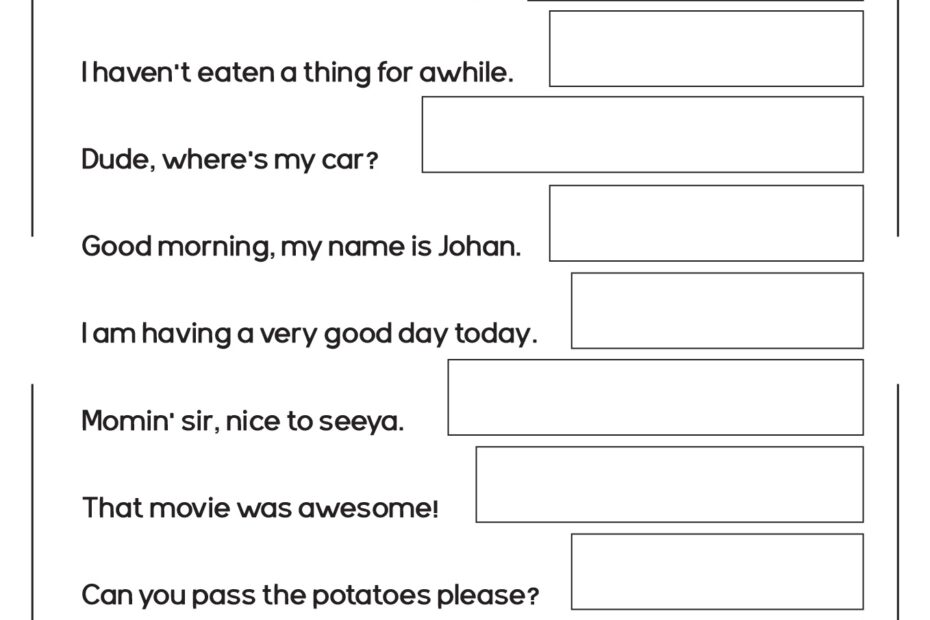 I haven't eaten a thing for awhile.

Dude, where's my car?

Good morning, my name is Johan.

I am having a very good day today.

Momin' sir, nice to seeya.

That movie was awesome!

Can you pass the potatoes please?